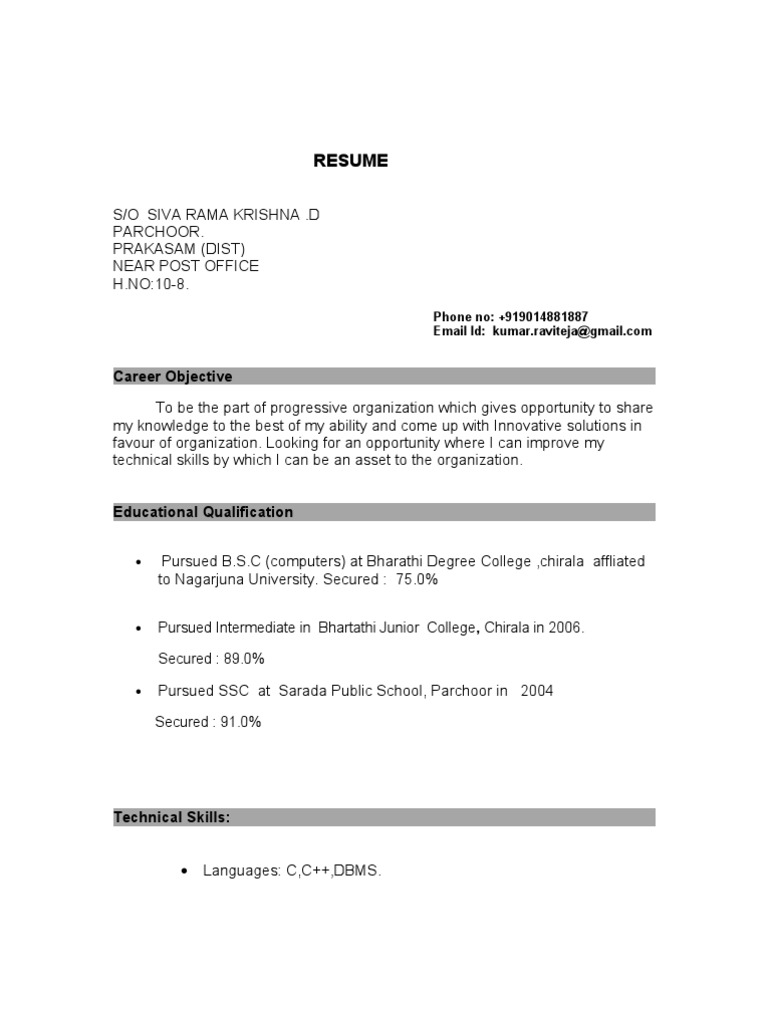 RESUME

S/O SIVA RAMA KRISHNA .D
PARCHOOR.
PRAKASAM (DIST)
NEAR POST OFFICE
H.NO:10-8.

Phone no: +919014881887
Email Id: kumar.raviteja@gmail.com

Career Objective

To be the part of progressive organization which gives opportunity to share my knowledge to the best of my ability and come up with Innovative solutions in favour of organization. Looking for an opportunity where I can improve my technical skills by which I can be an asset to the organization.

Educational Qualification

• Pursued B.S.C (computers) at Bharathi Degree College ,chirala affliated to Nagarjuna University. Secured : 75.0%

• Pursued Intermediate in Bhartathi Junior College, Chirala in 2006.

Secured : 89.0%

• Pursued SSC at Sarada Public School, Parchoor in 2004

Secured : 91.0%

Technical Skills:

• Languages: C,C++,DBMS.